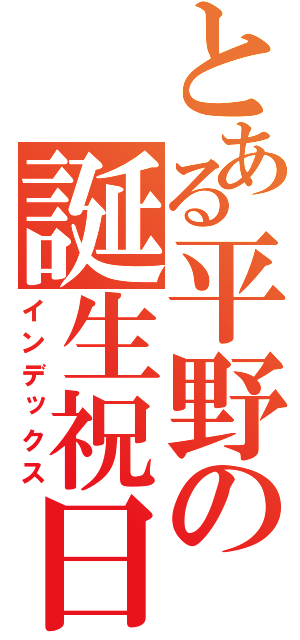 とある平野の誕生祝日

インデックス